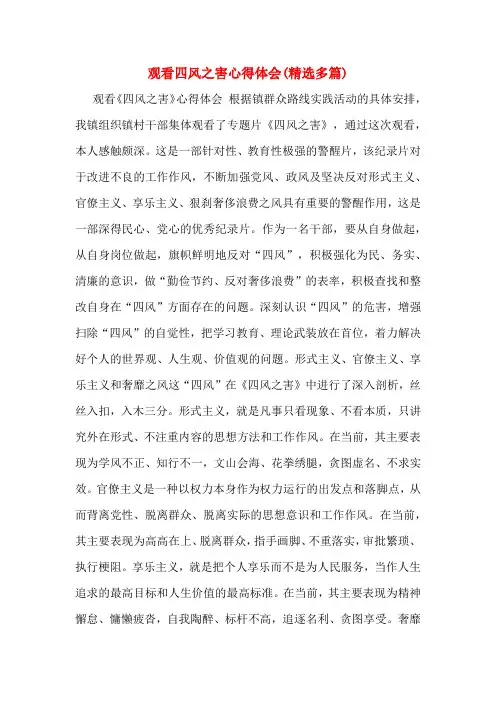 观看四风之害心得体会(精选多篇)

观看《四风之害》心得体会 根据镇群众路线实践活动的具体安排，我镇组织镇村干部集体观看了专题片《四风之害》，通过这次观看，本人感触颇深。这是一部针对性、教育性极强的警醒片，该纪录片对于改进不良的工作作风，不断加强党风、政风及坚决反对形式主义、官僚主义、享乐主义、狠刹奢侈浪费之风具有重要的警醒作用，这是一部深得民心、党心的优秀纪录片。作为一名干部，要从自身做起，从自身岗位做起，旗帜鲜明地反对“四风”，积极强化为民、务实、清廉的意识，做“勤俭节约、反对奢侈浪费”的表率，积极查找和整改自身在“四风”方面存在的问题。深刻认识“四风”的危害，增强扫除“四风”的自觉性，把学习教育、理论武装放在首位，着力解决好个人的世界观、人生观、价值观的问题。形式主义、官僚主义、享乐主义和奢靡之风这“四风”在《四风之害》中进行了深入剖析，丝丝入扣，入木三分。形式主义，就是凡事只看现象、不看本质，只讲究外在形式、不注重内容的思想方法和工作作风。在当前，其主要表现为学风不正、知行不一，文山会海、花拳绣腿，贪图虚名、不求实效。官僚主义是一种以权力本身作为权力运行的出发点和落脚点，从而背离党性、脱离群众、脱离实际的思想意识和工作作风。在当前，其主要表现为高高在上、脱离群众，指手画脚、不重落实，审批繁琐、执行梗阻。享乐主义，就是把个人享乐而不是为人民服务，当作人生追求的最高目标和人生价值的最高标准。在当前，其主要表现为精神懈怠、慵懒疲沓，自我陶醉、标杆不高，追逐名利、贪图享受。奢靡